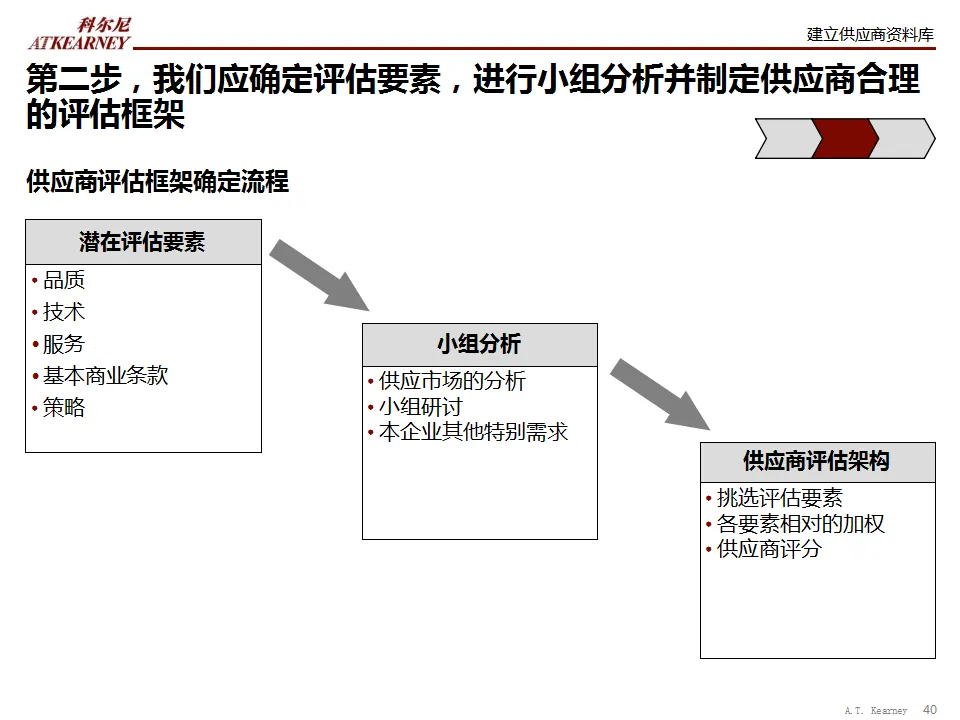 科尔尼
ATKEARNEY

建立供应商资料库

第二步，我们应确定评估要素，进行小组分析并制定供应商合理的评估框架

供应商评估框架确定流程

潜在评估要素
• 品质
• 技术
• 服务
• 基本商业条款
• 策略

小组分析
• 供应市场的分析
• 小组研讨
• 本企业其他特别需求

供应商评估架构
• 挑选评估要素
• 各要素相对的加权
• 供应商评分

A.T. Kearney 40